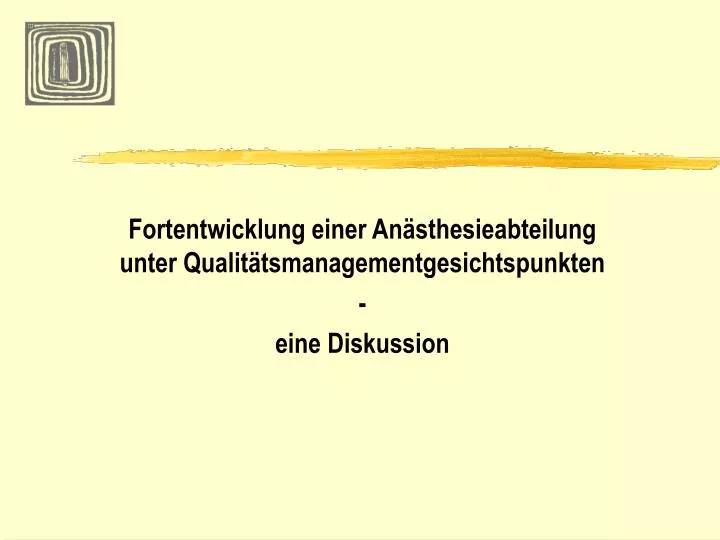 Fortentwicklung einer Anästhesieabteilung unter Qualitätsmanagementgesichtspunkten

-

eine Diskussion